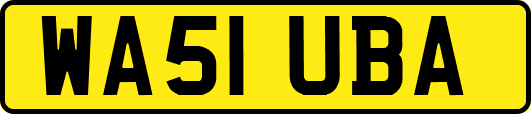 WA51 UBA